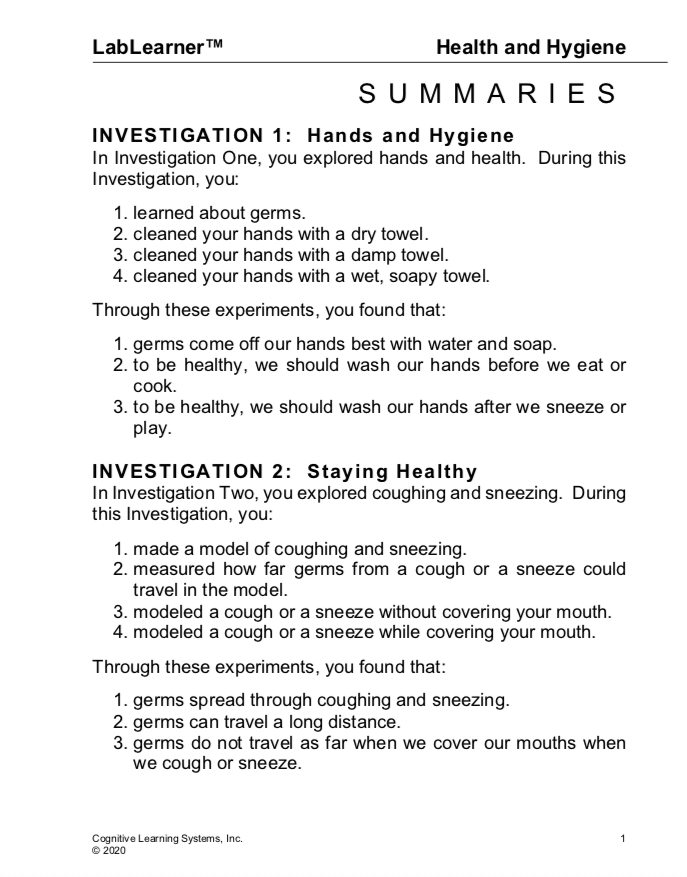 LabLearner™ Health and Hygiene

SUMMARIES

INVESTIGATION 1: Hands and Hygiene
In Investigation One, you explored hands and health. During this Investigation, you:

1. learned about germs.
2. cleaned your hands with a dry towel.
3. cleaned your hands with a damp towel.
4. cleaned your hands with a wet, soapy towel.

Through these experiments, you found that:

1. germs come off our hands best with water and soap.
2. to be healthy, we should wash our hands before we eat or cook.
3. to be healthy, we should wash our hands after we sneeze or play.

INVESTIGATION 2: Staying Healthy
In Investigation Two, you explored coughing and sneezing. During this Investigation, you:

1. made a model of coughing and sneezing.
2. measured how far germs from a cough or a sneeze could travel in the model.
3. modeled a cough or a sneeze without covering your mouth.
4. modeled a cough or a sneeze while covering your mouth.

Through these experiments, you found that:

1. germs spread through coughing and sneezing.
2. germs can travel a long distance.
3. germs do not travel as far when we cover our mouths when we cough or sneeze.

Cognitive Learning Systems, Inc.
© 2020

1